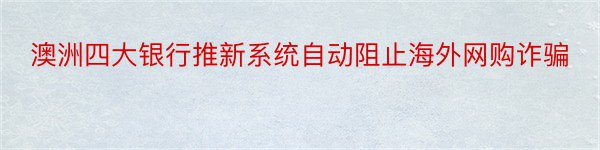 澳洲四大银行推新系统自动阻止海外网购诈骗